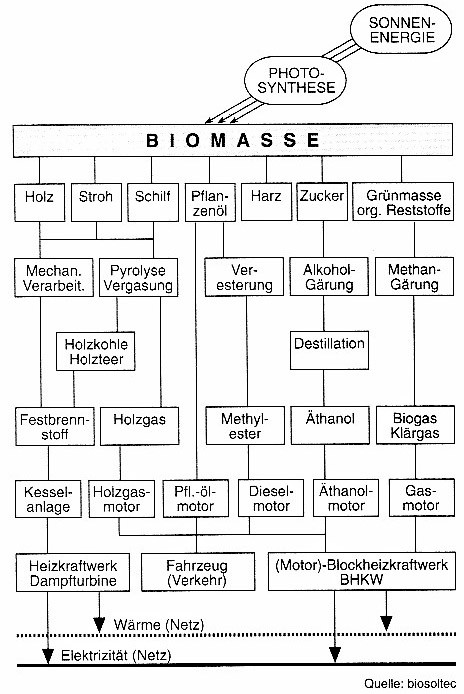 SONNEN-ENERGIE

PHOTO-SYNTHESE

BIOMASSE

Holz
Stroh
Schilf
Pflanzenöl
Harz
Zucker
Grünmasse org. Reststoffe

Mechan. Verarbeit.
Pyrolyse Vergasung
Veresterung
Alkohol-Gärung
Methan-Gärung

Holzkohle Holzteer
Destillation

Festbrennstoff
Holzgas
Methylester
Äthanol
Biogas Klärgas

Kesselanlage
Holzgasmotor
Pfl.-ölmotor
Dieselmotor
Äthanolmotor
Gasmotor

Heizkraftwerk Dampfturbine
Fahrzeug (Verkehr)
(Motor)-Blockheizkraftwerk BHKW

Wärme (Netz)
Elektrizität (Netz)

Quelle: biosoltec